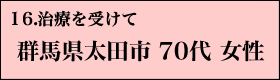 16.治療を受けて

群馬県太田市 70代 女性